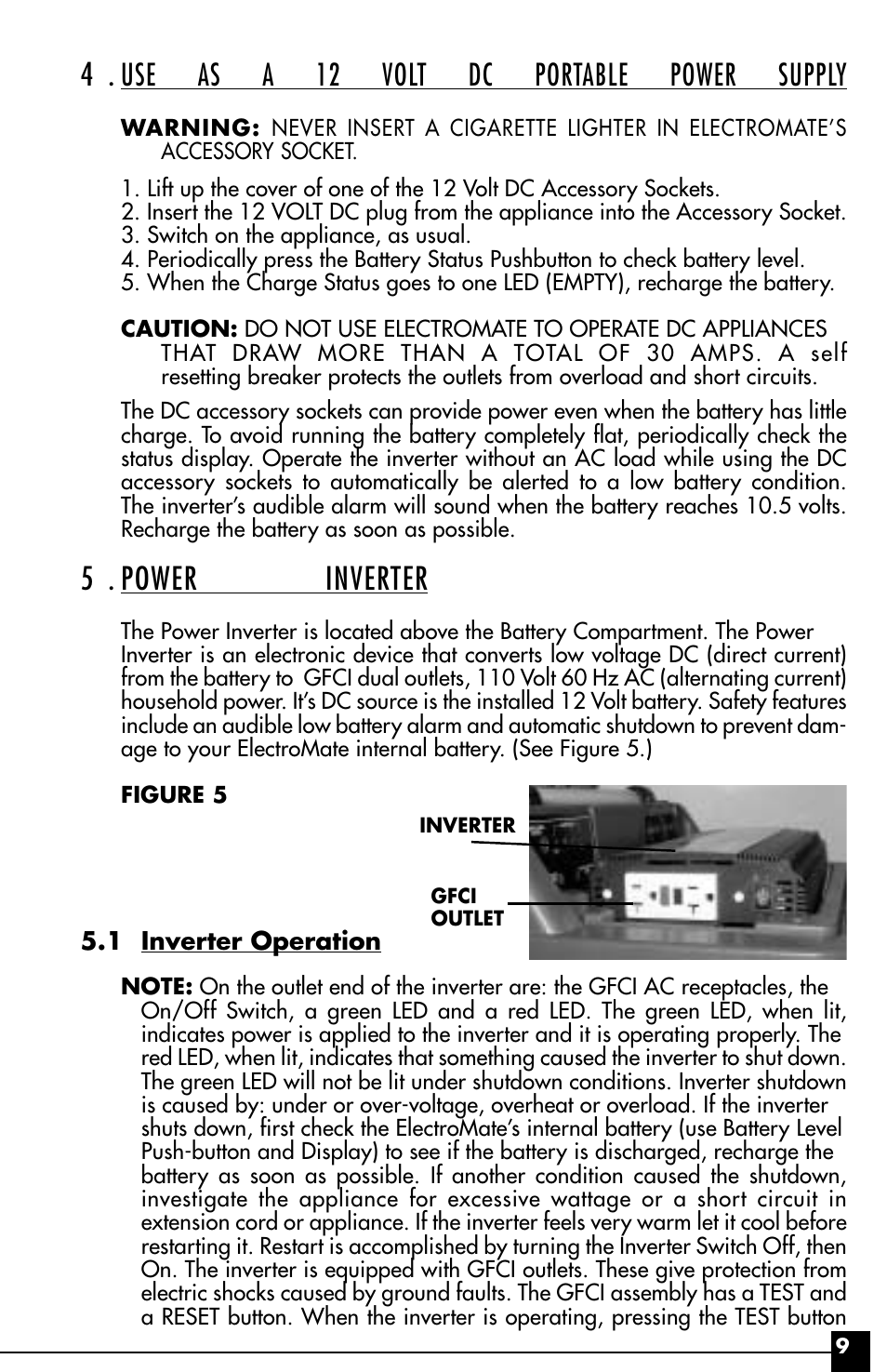 4 . USE AS A 12 VOLT DC PORTABLE POWER SUPPLY

WARNING: NEVER INSERT A CIGARETTE LIGHTER IN ELECTROMATE'S ACCESSORY SOCKET.

1. Lift up the cover of one of the 12 Volt DC Accessory Sockets.
2. Insert the 12 VOLT DC plug from the appliance into the Accessory Socket.
3. Switch on the appliance, as usual.
4. Periodically press the Battery Status Pushbutton to check battery level.
5. When the Charge Status goes to one LED (EMPTY), recharge the battery.

CAUTION: DO NOT USE ELECTROMATE TO OPERATE DC APPLIANCES THAT DRAW MORE THAN A TOTAL OF 30 AMPS. A self resetting breaker protects the outlets from overload and short circuits.

The DC accessory sockets can provide power even when the battery has little charge. To avoid running the battery completely flat, periodically check the status display. Operate the inverter without an AC load while using the DC accessory sockets to automatically be alerted to a low battery condition. The inverter's audible alarm will sound when the battery reaches 10.5 volts. Recharge the battery as soon as possible.

5 . POWER INVERTER

The Power Inverter is located above the Battery Compartment. The Power Inverter is an electronic device that converts low voltage DC (direct current) from the battery to GFCI dual outlets, 110 Volt 60 Hz AC (alternating current) household power. It's DC source is the installed 12 Volt battery. Safety features include an audible low battery alarm and automatic shutdown to prevent damage to your ElectroMate internal battery. (See Figure 5.)

FIGURE 5

INVERTER

GFCI OUTLET

5.1 Inverter Operation

NOTE: On the outlet end of the inverter are: the GFCI AC receptacles, the On/Off Switch, a green LED and a red LED. The green LED, when lit, indicates power is applied to the inverter and it is operating properly. The red LED, when lit, indicates that something caused the inverter to shut down. The green LED will not be lit under shutdown conditions. Inverter shutdown is caused by: under or over-voltage, overheat or overload. If the inverter shuts down, first check the ElectroMate's internal battery (use Battery Level Push-button and Display) to see if the battery is discharged, recharge the battery as soon as possible. If another condition caused the shutdown, investigate the appliance for excessive wattage or a short circuit in extension cord or appliance. If the inverter feels very warm let it cool before restarting it. Restart is accomplished by turning the Inverter Switch Off, then On. The inverter is equipped with GFCI outlets. These give protection from electric shocks caused by ground faults. The GFCI assembly has a TEST and a RESET button. When the inverter is operating, pressing the TEST button

9